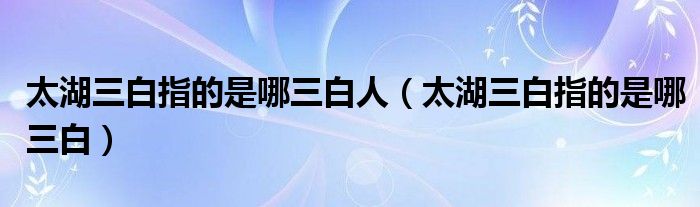 太湖三白指的是哪三白人（太湖三白指的是哪三白）